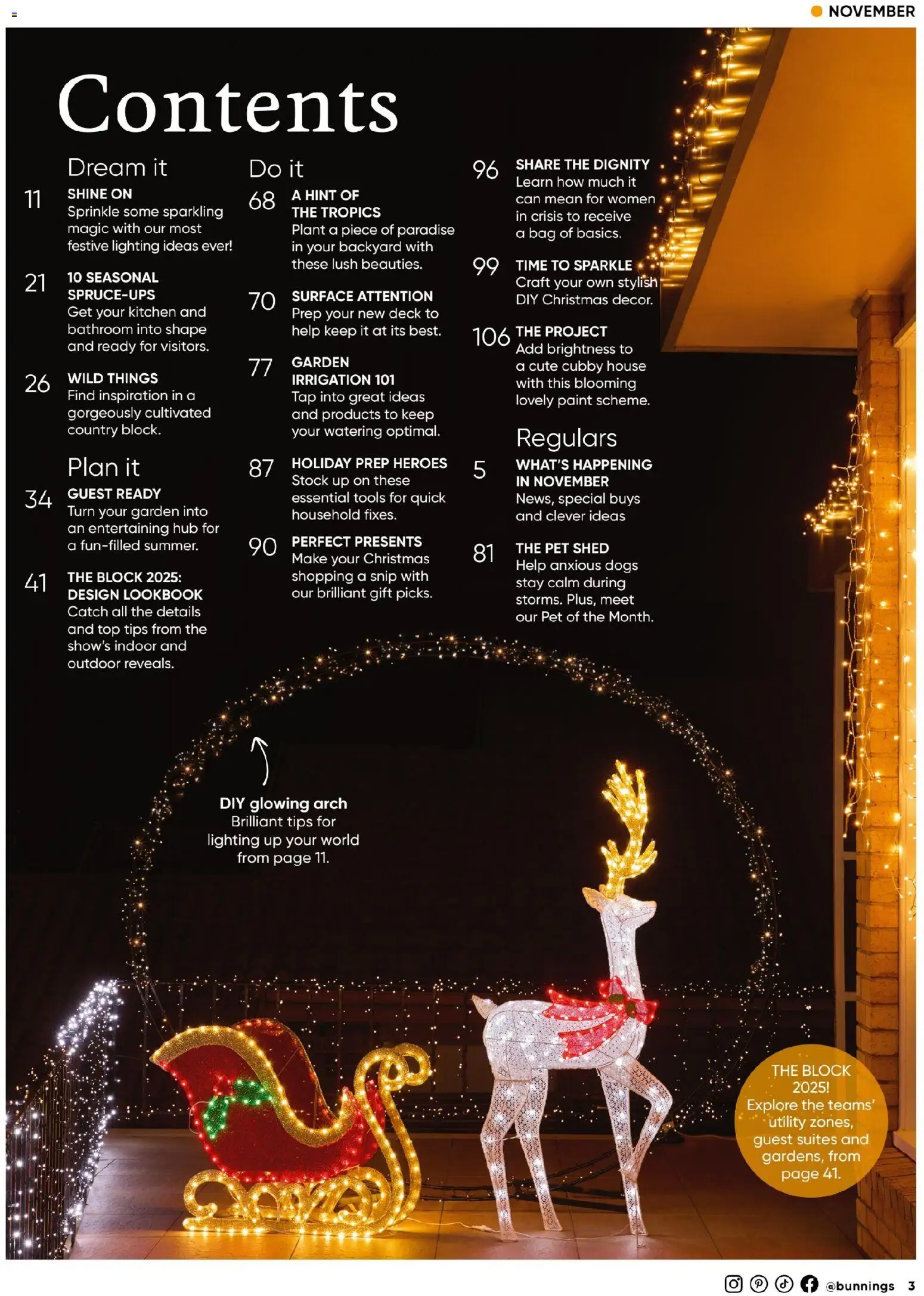 NOVEMBER

Contents

Dream it

11 SHINE ON
Sprinkle some sparkling magic with our most festive lighting ideas ever!

21 10 SEASONAL SPRUCE-UPS
Get your kitchen and bathroom into shape and ready for visitors.

26 WILD THINGS
Find inspiration in a gorgeously cultivated country block.

Plan it

34 GUEST READY
Turn your garden into an entertaining hub for a fun-filled summer.

41 THE BLOCK 2025: DESIGN LOOKBOOK
Catch all the details and top tips from the show's indoor and outdoor reveals.

Do it

68 A HINT OF THE TROPICS
Plant a piece of paradise in your backyard with these lush beauties.

70 SURFACE ATTENTION
Prep your new deck to help keep it at its best.

77 GARDEN IRRIGATION 101
Tap into great ideas and products to keep your watering optimal.

87 HOLIDAY PREP HEROES
Stock up on these essential tools for quick household fixes.

90 PERFECT PRESENTS
Make your Christmas shopping a snip with our brilliant gift picks.

96 SHARE THE DIGNITY
Learn how much it can mean for women in crisis to receive a bag of basics.

99 TIME TO SPARKLE
Craft your own stylish DIY Christmas decor.

106 THE PROJECT
Add brightness to a cute cubby house with this blooming lovely paint scheme.

Regulars

5 WHAT'S HAPPENING IN NOVEMBER
News, special buys and clever ideas

81 THE PET SHED
Help anxious dogs stay calm during storms. Plus, meet our Pet of the Month.

DIY glowing arch
Brilliant tips for lighting up your world from page 11.

THE BLOCK 2025!
Explore the teams' utility zones, guest suites and gardens, from page 41.

@bunnings 3